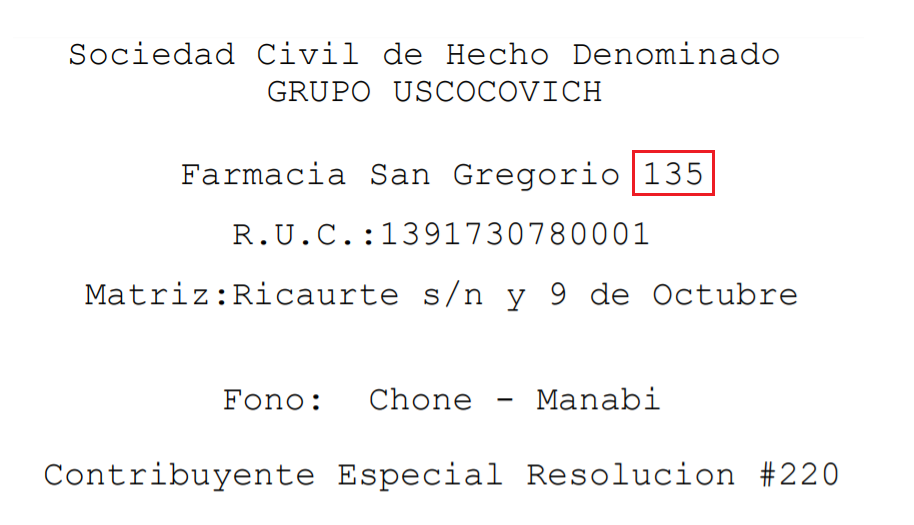 Sociedad Civil de Hecho Denominado
GRUPO USCOCOVICH

Farmacia San Gregorio 135

R.U.C.:1391730780001

Matriz:Ricaurte s/n y 9 de Octubre

Fono:  Chone - Manabi

Contribuyente Especial Resolucion #220